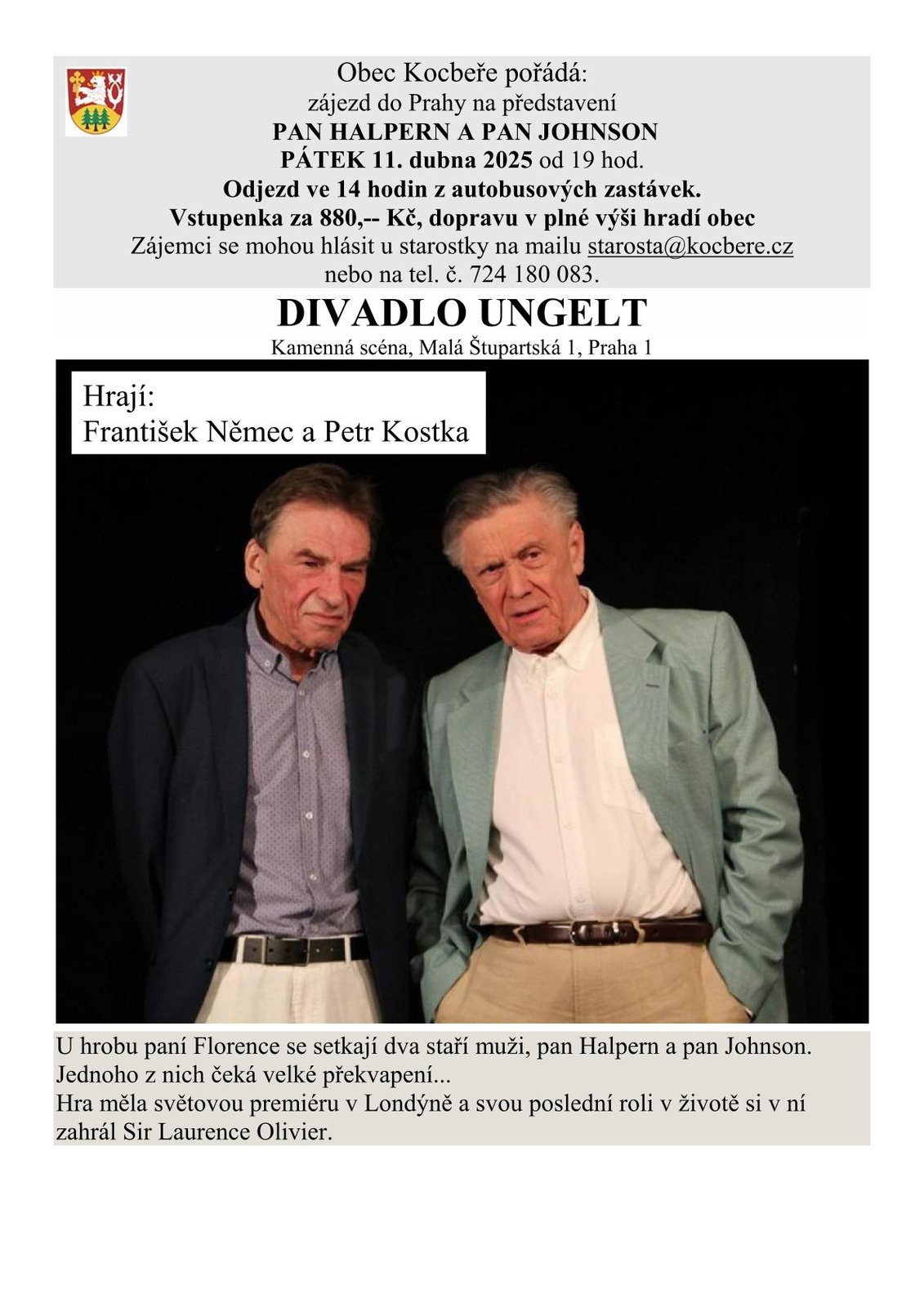 Obec Kocbeře pořádá:
zájezd do Prahy na představení
PAN HALPERN A PAN JOHNSON
PÁTEK 11. dubna 2025 od 19 hod.
Odjezd ve 14 hodin z autobusových zastávek.
Vstupenka za 880,-- Kč, dopravu v plné výši hradí obec
Zájemci se mohou hlásit u starostky na mailu starosta@kocbere.cz
nebo na tel. č. 724 180 083.

DIVADLO UNGELT
Kamenná scéna, Malá Štupartská 1, Praha 1

Hrají:
František Němec a Petr Kostka

U hrobu paní Florence se setkají dva staří muži, pan Halpern a pan Johnson. Jednoho z nich čeká velké překvapení...
Hra měla světovou premiéru v Londýně a svou poslední roli v životě si v ní zahrál Sir Laurence Olivier.